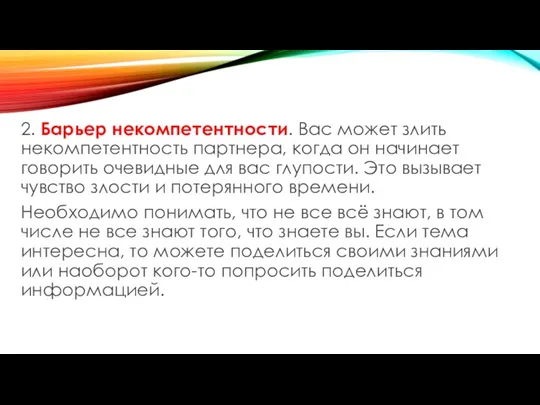 2. Барьер некомпетентности. Вас может злить некомпетентность партнера, когда он начинает говорить очевидные для вас глупости. Это вызывает чувство злости и потерянного времени.

Необходимо понимать, что не все всё знают, в том числе не все знают того, что знаете вы. Если тема интересна, то можете поделиться своими знаниями или наоборот кого-то попросить поделиться информацией.